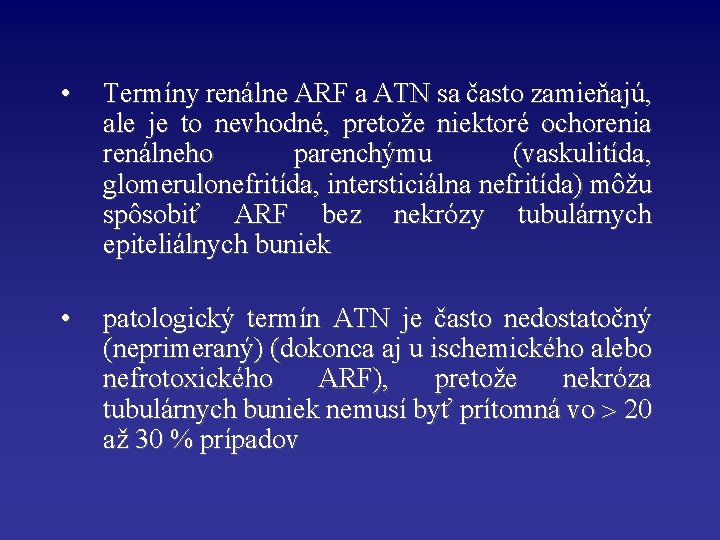 • Termíny renálne ARF a ATN sa často zamieňajú, ale je to nevhodné, pretože niektoré ochorenia renálneho parenchýmu (vaskulitída, glomerulonefritída, intersticiálna nefritída) môžu spôsobiť ARF bez nekrózy tubulárnych epiteliálnych buniek

• patologický termín ATN je často nedostatočný (neprimeraný) (dokonca aj u ischemického alebo nefrotoxického ARF), pretože nekróza tubulárnych buniek nemusí byť prítomná vo > 20 až 30 % prípadov